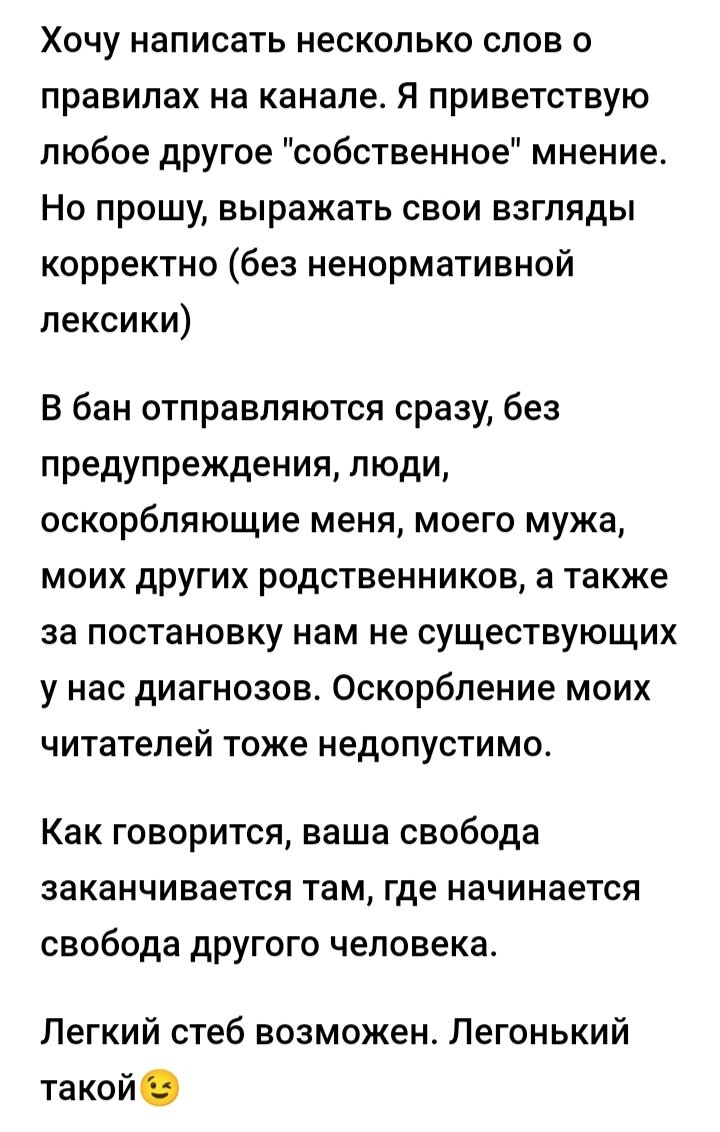 Хочу написать несколько слов о правилах на канале. Я приветствую любое другое "собственное" мнение. Но прошу, выражать свои взгляды корректно (без ненормативной лексики)

В бан отправляются сразу, без предупреждения, люди, оскорбляющие меня, моего мужа, моих других родственников, а также за постановку нам не существующих у нас диагнозов. Оскорбление моих читателей тоже недопустимо.

Как говорится, ваша свобода заканчивается там, где начинается свобода другого человека.

Легкий стеб возможен. Легонький такой😉